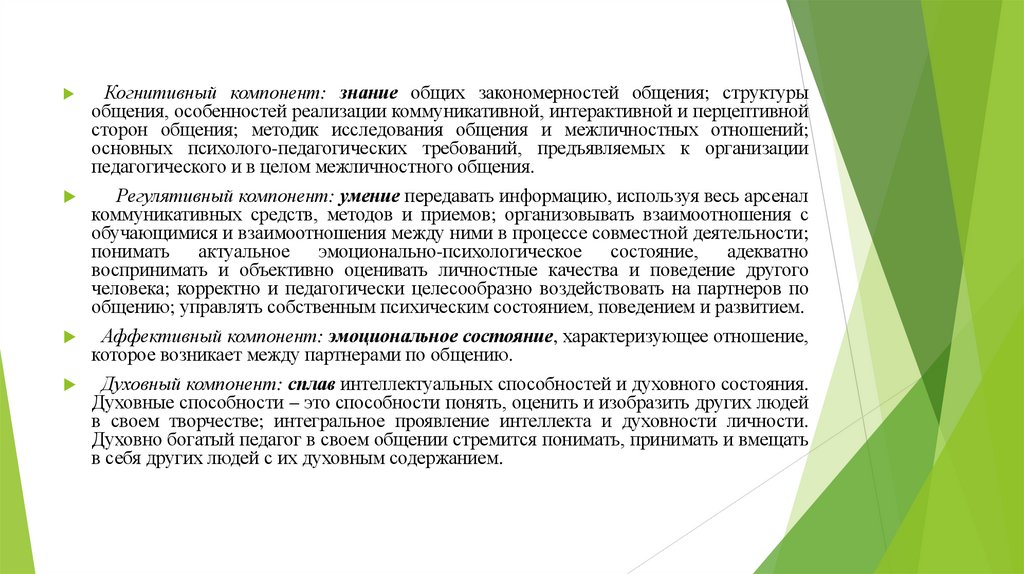 Когнитивный компонент: знание общих закономерностей общения; структуры общения, особенностей реализации коммуникативной, интерактивной и перцептивной сторон общения; методик исследования общения и межличностных отношений; основных психолого-педагогических требований, предъявляемых к организации педагогического и в целом межличностного общения.

Регулятивный компонент: умение передавать информацию, используя весь арсенал коммуникативных средств, методов и приемов; организовывать взаимоотношения с обучающимися и взаимоотношения между ними в процессе совместной деятельности; понимать актуальное эмоционально-психологическое состояние, адекватно воспринимать и объективно оценивать личностные качества и поведение другого человека; корректно и педагогически целесообразно воздействовать на партнеров по общению; управлять собственным психическим состоянием, поведением и развитием.

Аффективный компонент: эмоциональное состояние, характеризующее отношение, которое возникает между партнерами по общению.

Духовный компонент: сплав интеллектуальных способностей и духовного состояния. Духовные способности – это способности понять, оценить и изобразить других людей в своем творчестве; интегральное проявление интеллекта и духовности личности. Духовно богатый педагог в своем общении стремится понимать, принимать и вмещать в себя других людей с их духовным содержанием.